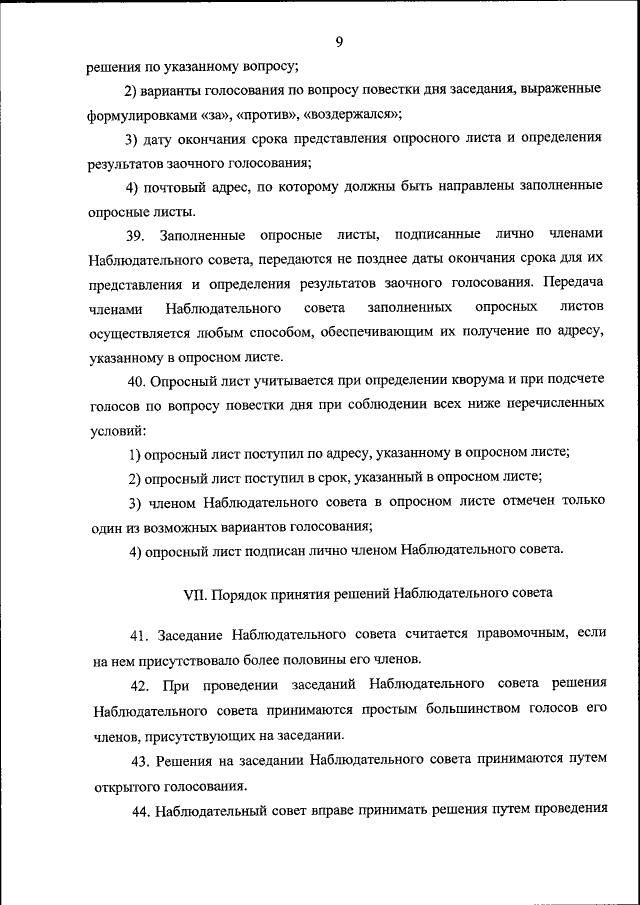 9

решения по указанному вопросу;

2) варианты голосования по вопросу повестки дня заседания, выраженные формулировками «за», «против», «воздержался»;

3) дату окончания срока представления опросного листа и определения результатов заочного голосования;

4) почтовый адрес, по которому должны быть направлены заполненные опросные листы.

39. Заполненные опросные листы, подписанные лично членами Наблюдательного совета, передаются не позднее даты окончания срока для их представления и определения результатов заочного голосования. Передача членами Наблюдательного совета заполненных опросных листов осуществляется любым способом, обеспечивающим их получение по адресу, указанному в опросном листе.

40. Опросный лист учитывается при определении кворума и при подсчете голосов по вопросу повестки дня при соблюдении всех ниже перечисленных условий:

1) опросный лист поступил по адресу, указанному в опросном листе;

2) опросный лист поступил в срок, указанный в опросном листе;

3) членом Наблюдательного совета в опросном листе отмечен только один из возможных вариантов голосования;

4) опросный лист подписан лично членом Наблюдательного совета.

VII. Порядок принятия решений Наблюдательного совета

41. Заседание Наблюдательного совета считается правомочным, если на нем присутствовало более половины его членов.

42. При проведении заседаний Наблюдательного совета решения Наблюдательного совета принимаются простым большинством голосов его членов, присутствующих на заседании.

43. Решения на заседании Наблюдательного совета принимаются путем открытого голосования.

44. Наблюдательный совет вправе принимать решения путем проведения